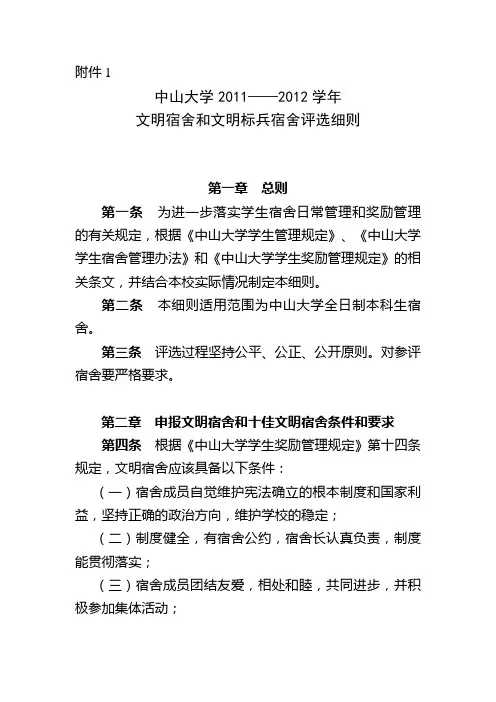 附件 1

中山大学 2011——2012 学年
文明宿舍和文明标兵宿舍评选细则

第一章 总则

第一条 为进一步落实学生宿舍日常管理和奖励管理的有关规定，根据《中山大学学生管理规定》、《中山大学学生宿舍管理办法》和《中山大学学生奖励管理规定》的相关条文，并结合本校实际情况制定本细则。

第二条 本细则适用范围为中山大学全日制本科生宿舍。

第三条 评选过程坚持公平、公正、公开原则。对参评宿舍要严格要求。

第二章 申报文明宿舍和十佳文明宿舍条件和要求

第四条 根据《中山大学学生奖励管理规定》第十四条规定，文明宿舍应该具备以下条件：

（一）宿舍成员自觉维护宪法确立的根本制度和国家利益，坚持正确的政治方向，维护学校的稳定；

（二）制度健全，有宿舍公约，宿舍长认真负责，制度能贯彻落实；

（三）宿舍成员团结友爱，相处和睦，共同进步，并积极参加集体活动；